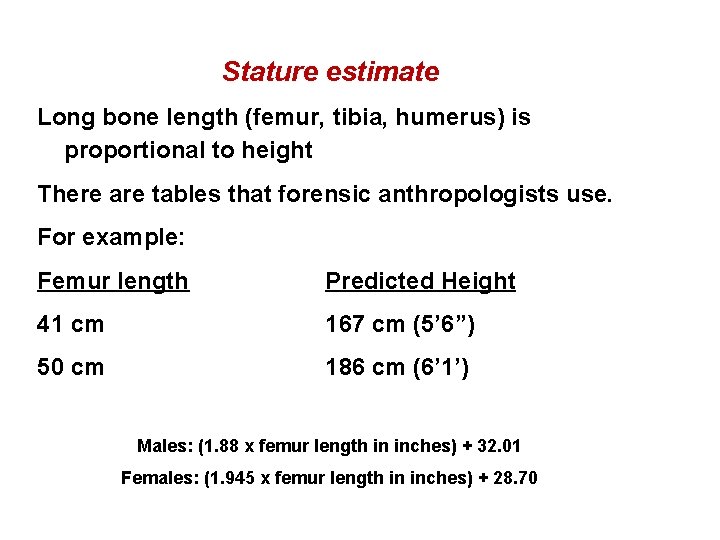 Stature estimate

Long bone length (femur, tibia, humerus) is proportional to height

There are tables that forensic anthropologists use.

For example:

| Femur length | Predicted Height |
|---|---|
| 41 cm | 167 cm (5’6”) |
| 50 cm | 186 cm (6’1’) |

Males: (1.88 x femur length in inches) + 32.01

Females: (1.945 x femur length in inches) + 28.70